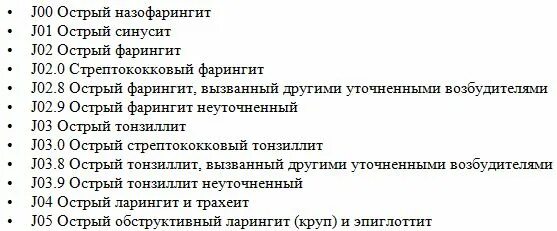 • J00 Острый назофарингит
• J01 Острый синусит
• J02 Острый фарингит
• J02.0 Стрептококковый фарингит
• J02.8 Острый фарингит, вызванный другими уточненными возбудителями
• J02.9 Острый фарингит неуточненный
• J03 Острый тонзиллит
• J03.0 Острый стрептококковый тонзиллит
• J03.8 Острый тонзиллит, вызванный другими уточненными возбудителями
• J03.9 Острый тонзиллит неуточненный
• J04 Острый ларингит и трахеит
• J05 Острый обструктивный ларингит (круп) и эпиглоттит